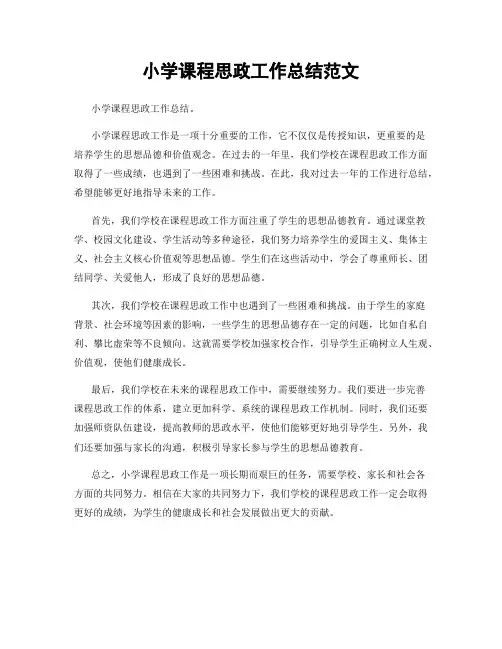 小学课程思政工作总结范文

小学课程思政工作总结。

小学课程思政工作是一项十分重要的工作，它不仅仅是传授知识，更重要的是培养学生的思想品德和价值观念。在过去的一年里，我们学校在课程思政工作方面取得了一些成绩，也遇到了一些困难和挑战。在此，我对过去一年的工作进行总结，希望能够更好地指导未来的工作。

首先，我们学校在课程思政工作方面注重了学生的思想品德教育。通过课堂教学、校园文化建设、学生活动等多种途径，我们努力培养学生的爱国主义、集体主义、社会主义核心价值观等思想品德。学生们在这些活动中，学会了尊重师长、团结同学、关爱他人，形成了良好的思想品德。

其次，我们学校在课程思政工作中也遇到了一些困难和挑战。由于学生的家庭背景、社会环境等因素的影响，一些学生的思想品德存在一定的问题，比如自私自利、攀比虚荣等不良倾向。这就需要学校加强家校合作，引导学生正确树立人生观、价值观，使他们健康成长。

最后，我们学校在未来的课程思政工作中，需要继续努力。我们要进一步完善课程思政工作的体系，建立更加科学、系统的课程思政工作机制。同时，我们还要加强师资队伍建设，提高教师的思政水平，使他们能够更好地引导学生。另外，我们还要加强与家长的沟通，积极引导家长参与学生的思想品德教育。

总之，小学课程思政工作是一项长期而艰巨的任务，需要学校、家长和社会各方面的共同努力。相信在大家的共同努力下，我们学校的课程思政工作一定会取得更好的成绩，为学生的健康成长和社会发展做出更大的贡献。